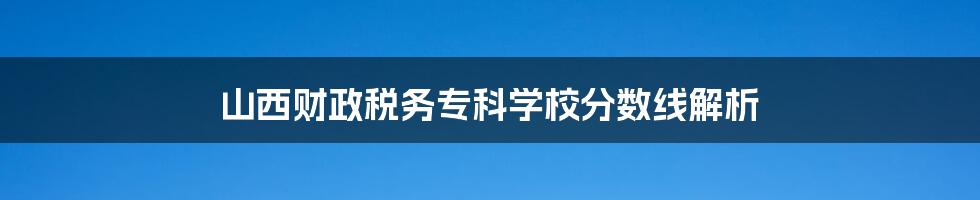 山西财政税务专科学校分数线解析